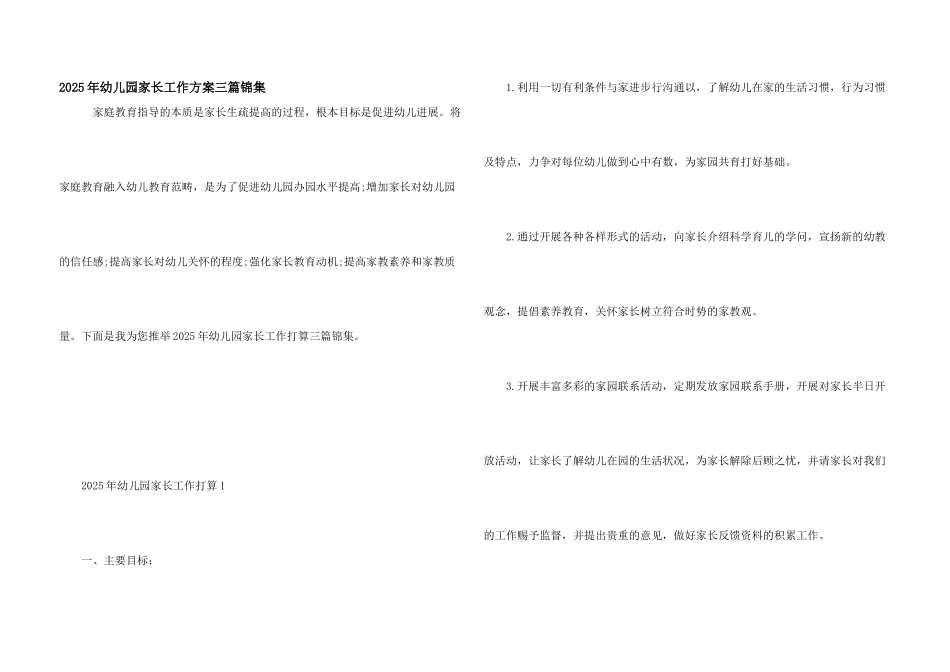 2025年幼儿园家长工作方案三篇锦集

家庭教育指导的本质是家长生疏提高的过程，根本目标是促进幼儿进展。将家庭教育融入幼儿教育范畴，是为了促进幼儿园办园水平提高;增加家长对幼儿园的信任感;提高家长对幼儿关怀的程度;强化家长教育动机;提高家教素养和家教质量。下面是我为您推举2025年幼儿园家长工作打算三篇锦集。

2025年幼儿园家长工作打算1

一、主要目标：

1.利用一切有利条件与家进步行沟通以，了解幼儿在家的生活习惯，行为习惯及特点，力争对每位幼儿做到心中有数，为家园共育打好基础。

2.通过开展各种各样形式的活动，向家长介绍科学育儿的学问，宣扬新的幼教观念，提倡素养教育，关怀家长树立符合时势的家教观。

3.开展丰富多彩的家园联系活动，定期发放家园联系手册，开展对家长半日开放活动，让家长了解幼儿在园的生活状况，为家长解除后顾之忧，并请家长对我们的工作赐予监督，并提出贵重的意见，做好家长反馈资料的积累工作。